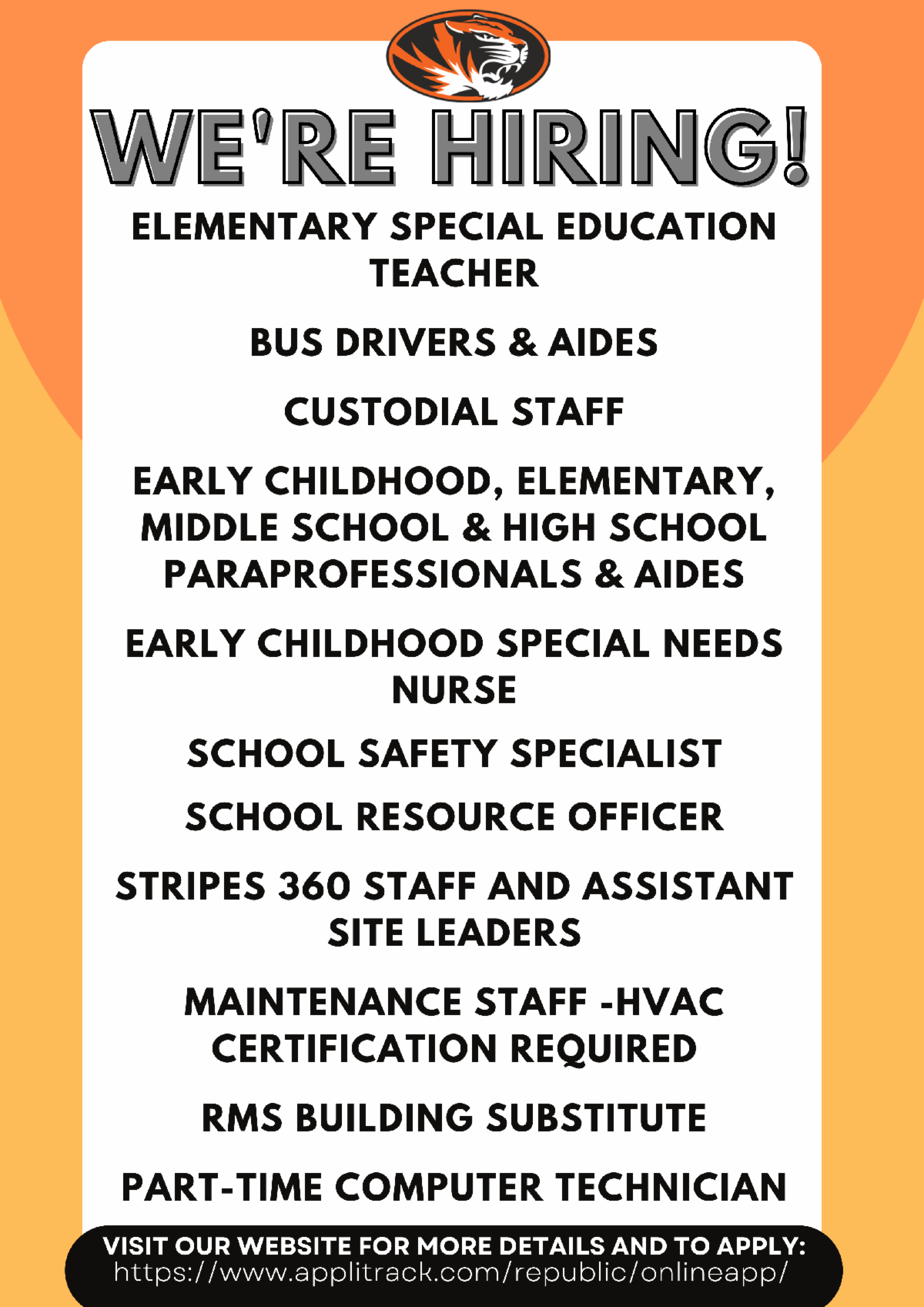 WE'RE HIRING!

ELEMENTARY SPECIAL EDUCATION TEACHER

BUS DRIVERS & AIDES

CUSTODIAL STAFF

EARLY CHILDHOOD, ELEMENTARY, MIDDLE SCHOOL & HIGH SCHOOL PARAPROFESSIONALS & AIDES

EARLY CHILDHOOD SPECIAL NEEDS NURSE

SCHOOL SAFETY SPECIALIST

SCHOOL RESOURCE OFFICER

STRIPES 360 STAFF AND ASSISTANT SITE LEADERS

MAINTENANCE STAFF -HVAC CERTIFICATION REQUIRED

RMS BUILDING SUBSTITUTE

PART-TIME COMPUTER TECHNICIAN

VISIT OUR WEBSITE FOR MORE DETAILS AND TO APPLY:
https://www.applitrack.com/republic/onlineapp/